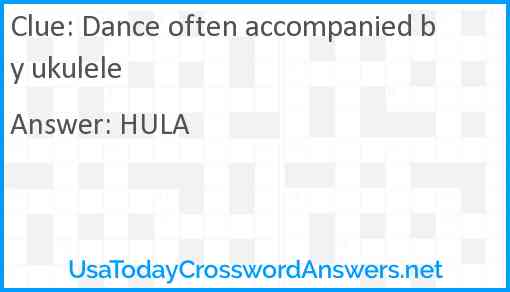 Clue: Dance often accompanied by ukulele

Answer: HULA

UsaTodayCrosswordAnswers.net